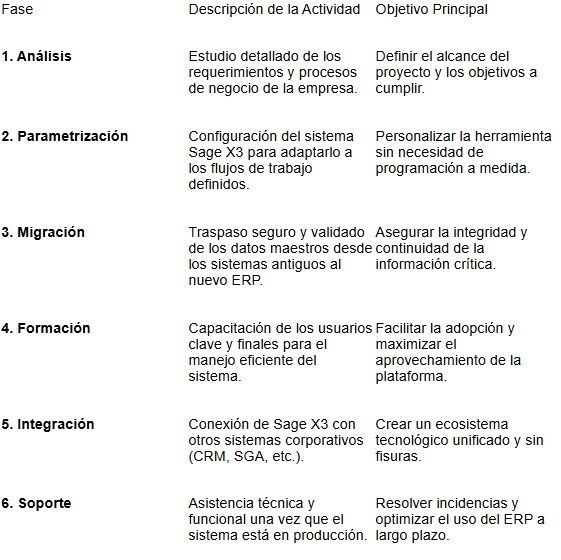 | Fase | Descripción de la Actividad | Objetivo Principal |
|---|---|---|
| **1. Análisis** | Estudio detallado de los requerimientos y procesos de negocio de la empresa. | Definir el alcance del proyecto y los objetivos a cumplir. |
| **2. Parametrización** | Configuración del sistema Sage X3 para adaptarlo a los flujos de trabajo definidos. | Personalizar la herramienta sin necesidad de programación a medida. |
| **3. Migración** | Traspaso seguro y validado de los datos maestros desde los sistemas antiguos al nuevo ERP. | Asegurar la integridad y continuidad de la información crítica. |
| **4. Formación** | Capacitación de los usuarios clave y finales para el manejo eficiente del sistema. | Facilitar la adopción y maximizar el aprovechamiento de la plataforma. |
| **5. Integración** | Conexión de Sage X3 con otros sistemas corporativos (CRM, SGA, etc.). | Crear un ecosistema tecnológico unificado y sin fisuras. |
| **6. Soporte** | Asistencia técnica y funcional una vez que el sistema está en producción. | Resolver incidencias y optimizar el uso del ERP a largo plazo. |